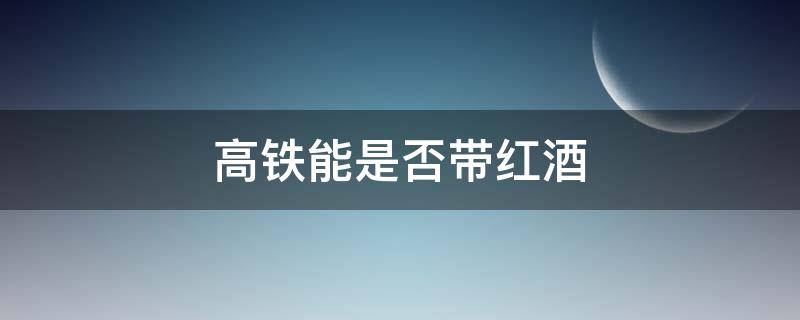 高铁能是否带红酒